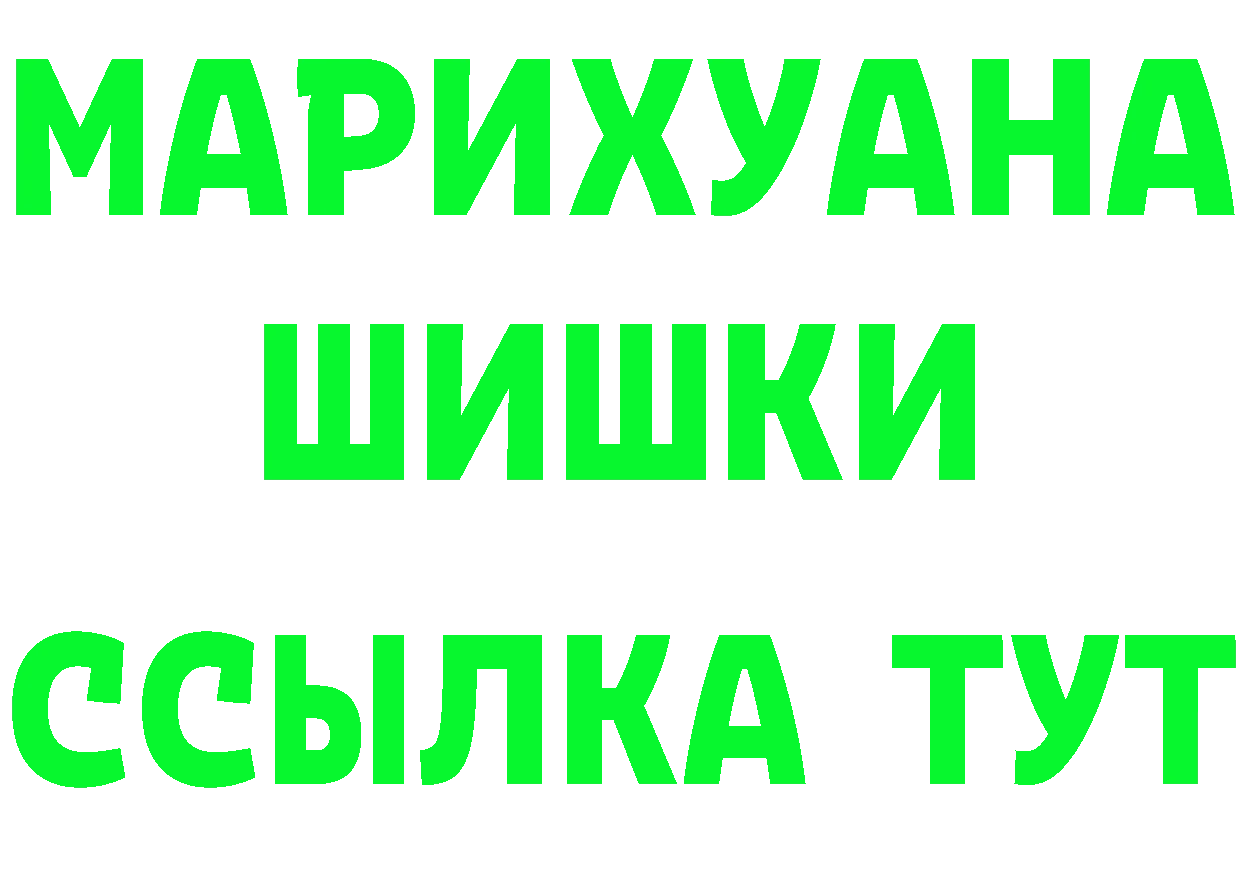 МАРИХУАНА
ШИШКИ
ССЫЛКА ТУТ